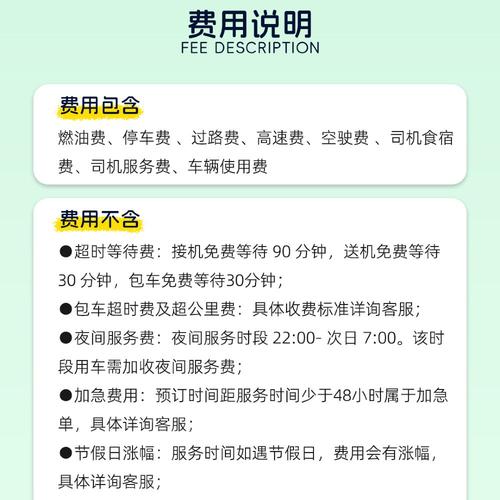 费用说明
FEE DESCRIPTION

费用包含
燃油费、停车费 、过路费、高速费、空驶费 、司机食宿费、司机服务费、车辆使用费

费用不含
●超时等待费：接机免费等待 90 分钟，送机免费等待 30 分钟，包车免费等待30分钟；
●包车超时费及超公里费：具体收费标准详询客服；
●夜间服务费：夜间服务时段 22:00- 次日 7:00。该时段用车需加收夜间服务费；
●加急费用：预订时间距服务时间少于48小时属于加急单，具体详询客服；
●节假日涨幅：服务时间如遇节假日，费用会有涨幅，具体详询客服；